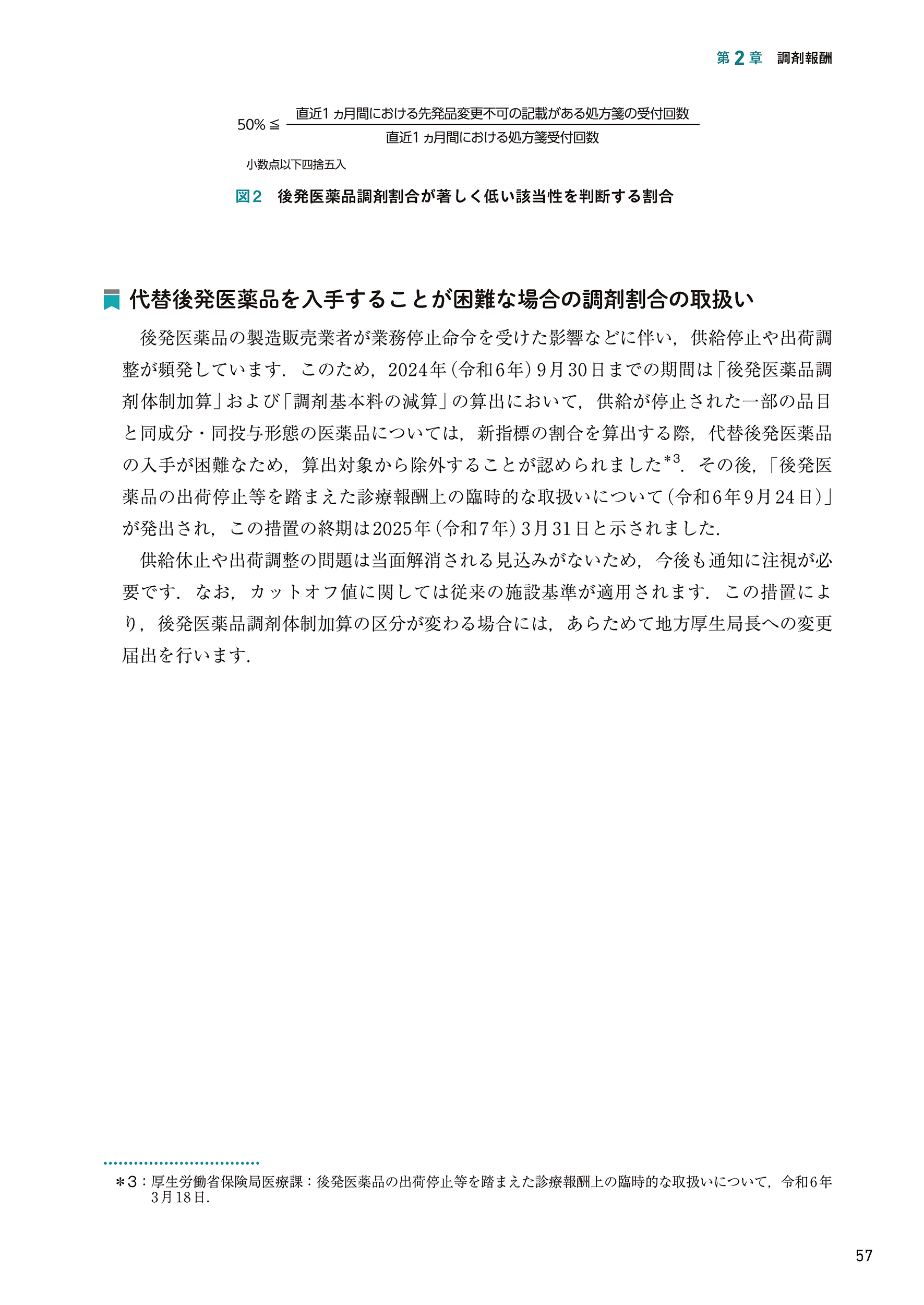 第2章　調剤報酬

$50\% \leqq \frac{\text{直近1ヵ月間における先発品変更不可の記載がある処方箋の受付回数}}{\text{直近1ヵ月間における処方箋受付回数}}$

小数点以下四捨五入

図2　後発医薬品調剤割合が著しく低い該当性を判断する割合

代替後発医薬品を入手することが困難な場合の調剤割合の取扱い

後発医薬品の製造販売業者が業務停止命令を受けた影響などに伴い，供給停止や出荷調整が頻発しています．このため，2024年(令和6年)9月30日までの期間は「後発医薬品調剤体制加算」および「調剤基本料の減算」の算出において，供給が停止された一部の品目と同成分・同投与形態の医薬品については，新指標の割合を算出する際，代替後発医薬品の入手が困難なため，算出対象から除外することが認められました$^{*3}$．その後，「後発医薬品の出荷停止等を踏まえた診療報酬上の臨時的な取扱いについて(令和6年9月24日)」が発出され，この措置の終期は2025年(令和7年)3月31日と示されました．

供給休止や出荷調整の問題は当面解消される見込みがないため，今後も通知に注視が必要です．なお，カットオフ値に関しては従来の施設基準が適用されます．この措置により，後発医薬品調剤体制加算の区分が変わる場合には，あらためて地方厚生局長への変更届出を行います．

＊3：厚生労働省保険局医療課：後発医薬品の出荷停止等を踏まえた診療報酬上の臨時的な取扱いについて，令和6年3月18日．

57